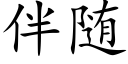 伴随